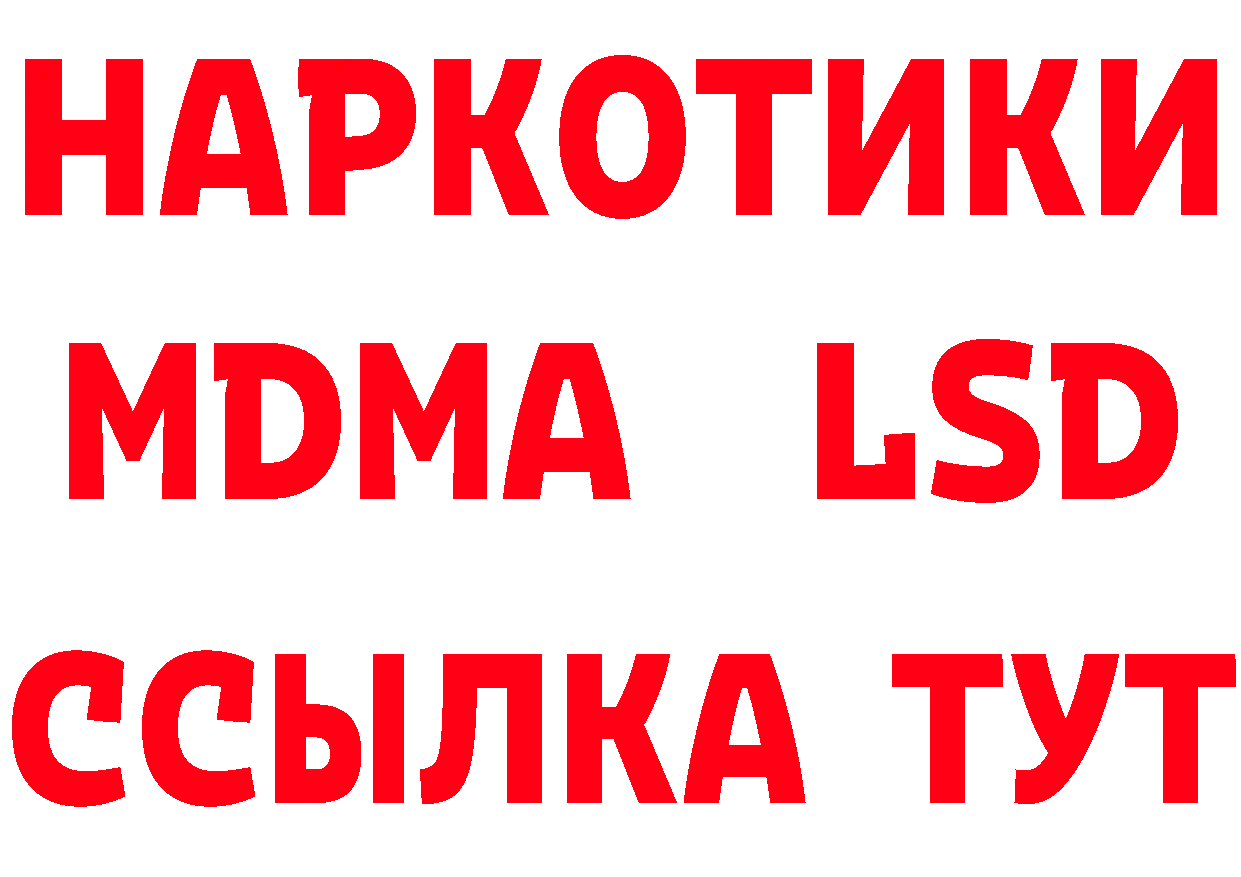 НАРКОТИКИ
MDMA LSD
ССЫЛКА ТУТ